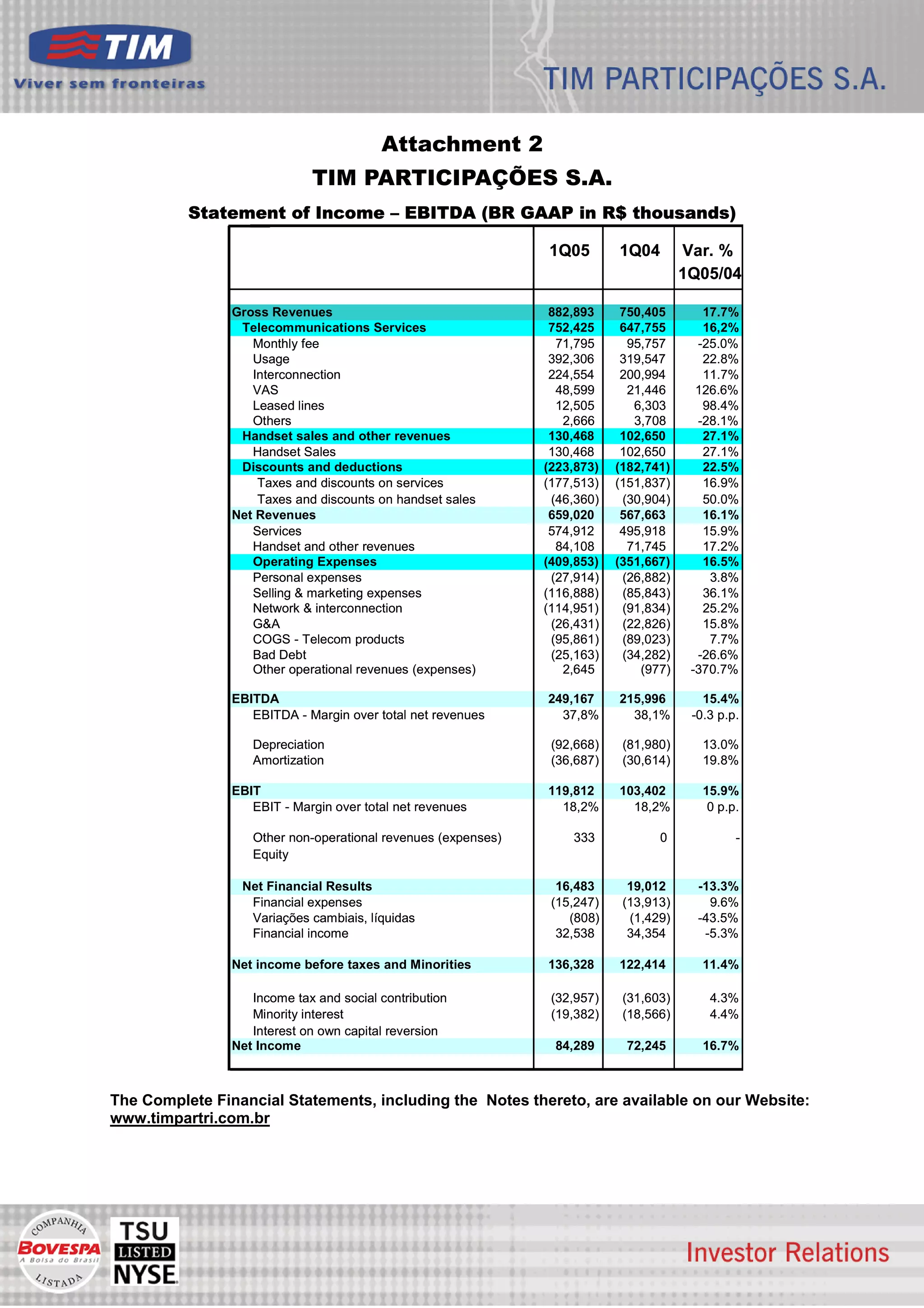 TIM
Viver sem fronteiras

TIM PARTICIPAÇÕES S.A.

Attachment 2
TIM PARTICIPAÇÕES S.A.

Statement of Income – EBITDA (BR GAAP in R$ thousands)

| | 1Q05 | 1Q04 | Var. % 1Q05/04 |
|---|---|---|---|
| Gross Revenues | 882,893 | 750,405 | 17.7% |
| Telecommunications Services | 752,425 | 647,755 | 16,2% |
| Monthly fee | 71,795 | 95,757 | -25.0% |
| Usage | 392,306 | 319,547 | 22.8% |
| Interconnection | 224,554 | 200,994 | 11.7% |
| VAS | 48,599 | 21,446 | 126.6% |
| Leased lines | 12,505 | 6,303 | 98.4% |
| Others | 2,666 | 3,708 | -28.1% |
| Handset sales and other revenues | 130,468 | 102,650 | 27.1% |
| Handset Sales | 130,468 | 102,650 | 27.1% |
| Discounts and deductions | (223,873) | (182,741) | 22.5% |
| Taxes and discounts on services | (177,513) | (151,837) | 16.9% |
| Taxes and discounts on handset sales | (46,360) | (30,904) | 50.0% |
| Net Revenues | 659,020 | 567,663 | 16.1% |
| Services | 574,912 | 495,918 | 15.9% |
| Handset and other revenues | 84,108 | 71,745 | 17.2% |
| Operating Expenses | (409,853) | (351,667) | 16.5% |
| Personal expenses | (27,914) | (26,882) | 3.8% |
| Selling & marketing expenses | (116,888) | (85,843) | 36.1% |
| Network & interconnection | (114,951) | (91,834) | 25.2% |
| G&A | (26,431) | (22,826) | 15.8% |
| COGS - Telecom products | (95,861) | (89,023) | 7.7% |
| Bad Debt | (25,163) | (34,282) | -26.6% |
| Other operational revenues (expenses) | 2,645 | (977) | -370.7% |
| EBITDA | 249,167 | 215,996 | 15.4% |
| EBITDA - Margin over total net revenues | 37,8% | 38,1% | -0.3 p.p. |
| Depreciation | (92,668) | (81,980) | 13.0% |
| Amortization | (36,687) | (30,614) | 19.8% |
| EBIT | 119,812 | 103,402 | 15.9% |
| EBIT - Margin over total net revenues | 18,2% | 18,2% | 0 p.p. |
| Other non-operational revenues (expenses) | 333 | 0 | - |
| Equity | | | |
| Net Financial Results | 16,483 | 19,012 | -13.3% |
| Financial expenses | (15,247) | (13,913) | 9.6% |
| Variações cambiais, líquidas | (808) | (1,429) | -43.5% |
| Financial income | 32,538 | 34,354 | -5.3% |
| Net income before taxes and Minorities | 136,328 | 122,414 | 11.4% |
| Income tax and social contribution | (32,957) | (31,603) | 4.3% |
| Minority interest | (19,382) | (18,566) | 4.4% |
| Interest on own capital reversion | | | |
| Net Income | 84,289 | 72,245 | 16.7% |

The Complete Financial Statements, including the Notes thereto, are available on our Website: www.timpartri.com.br

COMPANHIA BOVESPA A Bolsa do Brasil LISTADA
TSU LISTED NYSE
Investor Relations